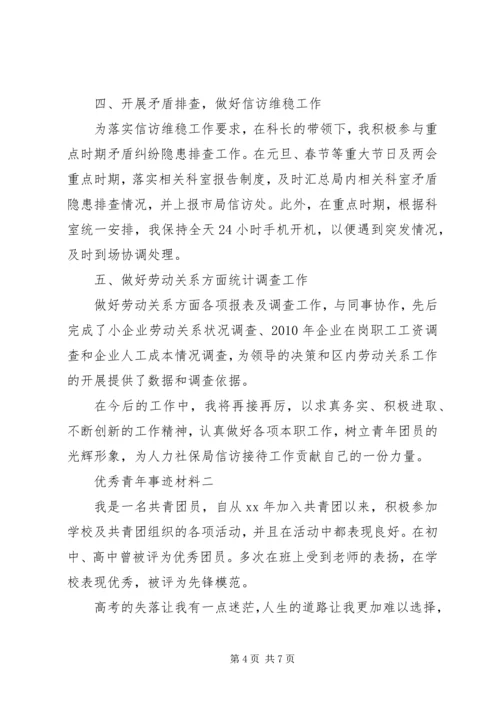 四、开展矛盾排查，做好信访维稳工作

为落实信访维稳工作要求，在科长的带领下，我积极参与重点时期矛盾纠纷隐患排查工作。在元旦、春节等重大节日及两会重点时期，落实相关科室报告制度，及时汇总局内相关科室矛盾隐患排查情况，并上报市局信访处。此外，在重点时期，根据科室统一安排，我保持全天24小时手机开机，以便遇到突发情况，及时到场协调处理。

五、做好劳动关系方面统计调查工作

做好劳动关系方面各项报表及调查工作，与同事协作，先后完成了小企业劳动关系状况调查、2010年企业在岗职工工资调查和企业人工成本情况调查，为领导的决策和区内劳动关系工作的开展提供了数据和调查依据。

在今后的工作中，我将再接再厉，以求真务实、积极进取、不断创新的工作精神，认真做好各项本职工作，树立青年团员的光辉形象，为人力社保局信访接待工作贡献自己的一份力量。

优秀青年事迹材料二

我是一名共青团员，自从xx年加入共青团以来，积极参加学校及共青团组织的各项活动，并且在活动中都表现良好。在初中、高中曾被评为优秀团员。多次在班上受到老师的表扬，在学校表现优秀，被评为先锋模范。

高考的失落让我有一点迷茫，人生的道路让我更加难以选择，

第4页 共7页